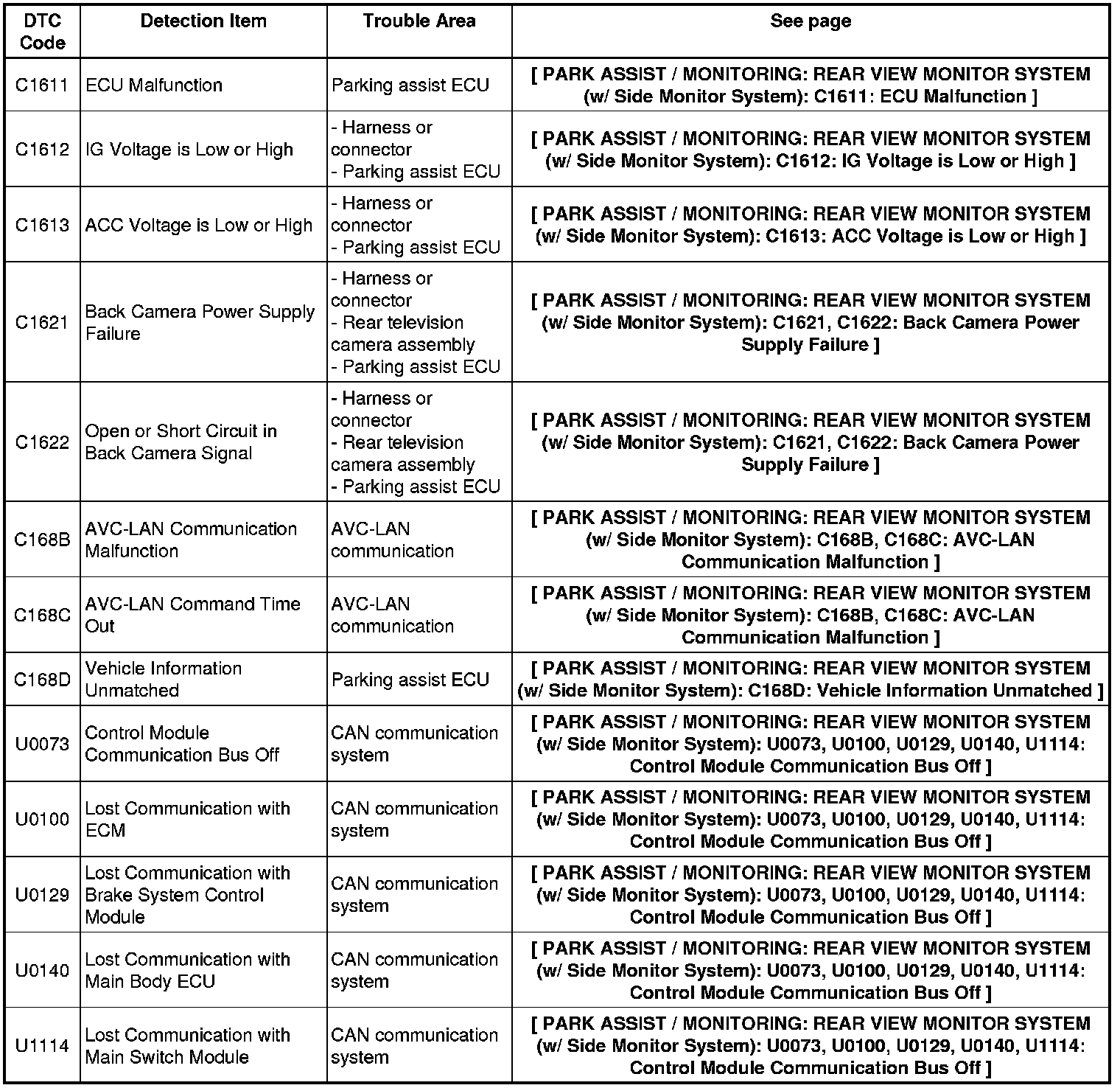 | DTC Code | Detection Item | Trouble Area | See page |
|---|---|---|---|
| C1611 | ECU Malfunction | Parking assist ECU | [ PARK ASSIST / MONITORING: REAR VIEW MONITOR SYSTEM (w/ Side Monitor System): C1611: ECU Malfunction ] |
| C1612 | IG Voltage is Low or High | - Harness or connector - Parking assist ECU | [ PARK ASSIST / MONITORING: REAR VIEW MONITOR SYSTEM (w/ Side Monitor System): C1612: IG Voltage is Low or High ] |
| C1613 | ACC Voltage is Low or High | - Harness or connector - Parking assist ECU | [ PARK ASSIST / MONITORING: REAR VIEW MONITOR SYSTEM (w/ Side Monitor System): C1613: ACC Voltage is Low or High ] |
| C1621 | Back Camera Power Supply Failure | - Harness or connector - Rear television camera assembly - Parking assist ECU | [ PARK ASSIST / MONITORING: REAR VIEW MONITOR SYSTEM (w/ Side Monitor System): C1621, C1622: Back Camera Power Supply Failure ] |
| C1622 | Open or Short Circuit in Back Camera Signal | - Harness or connector - Rear television camera assembly - Parking assist ECU | [ PARK ASSIST / MONITORING: REAR VIEW MONITOR SYSTEM (w/ Side Monitor System): C1621, C1622: Back Camera Power Supply Failure ] |
| C168B | AVC-LAN Communication Malfunction | AVC-LAN communication | [ PARK ASSIST / MONITORING: REAR VIEW MONITOR SYSTEM (w/ Side Monitor System): C168B, C168C: AVC-LAN Communication Malfunction ] |
| C168C | AVC-LAN Command Time Out | AVC-LAN communication | [ PARK ASSIST / MONITORING: REAR VIEW MONITOR SYSTEM (w/ Side Monitor System): C168B, C168C: AVC-LAN Communication Malfunction ] |
| C168D | Vehicle Information Unmatched | Parking assist ECU | [ PARK ASSIST / MONITORING: REAR VIEW MONITOR SYSTEM (w/ Side Monitor System): C168D: Vehicle Information Unmatched ] |
| U0073 | Control Module Communication Bus Off | CAN communication system | [ PARK ASSIST / MONITORING: REAR VIEW MONITOR SYSTEM (w/ Side Monitor System): U0073, U0100, U0129, U0140, U1114: Control Module Communication Bus Off ] |
| U0100 | Lost Communication with ECM | CAN communication system | [ PARK ASSIST / MONITORING: REAR VIEW MONITOR SYSTEM (w/ Side Monitor System): U0073, U0100, U0129, U0140, U1114: Control Module Communication Bus Off ] |
| U0129 | Lost Communication with Brake System Control Module | CAN communication system | [ PARK ASSIST / MONITORING: REAR VIEW MONITOR SYSTEM (w/ Side Monitor System): U0073, U0100, U0129, U0140, U1114: Control Module Communication Bus Off ] |
| U0140 | Lost Communication with Main Body ECU | CAN communication system | [ PARK ASSIST / MONITORING: REAR VIEW MONITOR SYSTEM (w/ Side Monitor System): U0073, U0100, U0129, U0140, U1114: Control Module Communication Bus Off ] |
| U1114 | Lost Communication with Main Switch Module | CAN communication system | [ PARK ASSIST / MONITORING: REAR VIEW MONITOR SYSTEM (w/ Side Monitor System): U0073, U0100, U0129, U0140, U1114: Control Module Communication Bus Off ] |